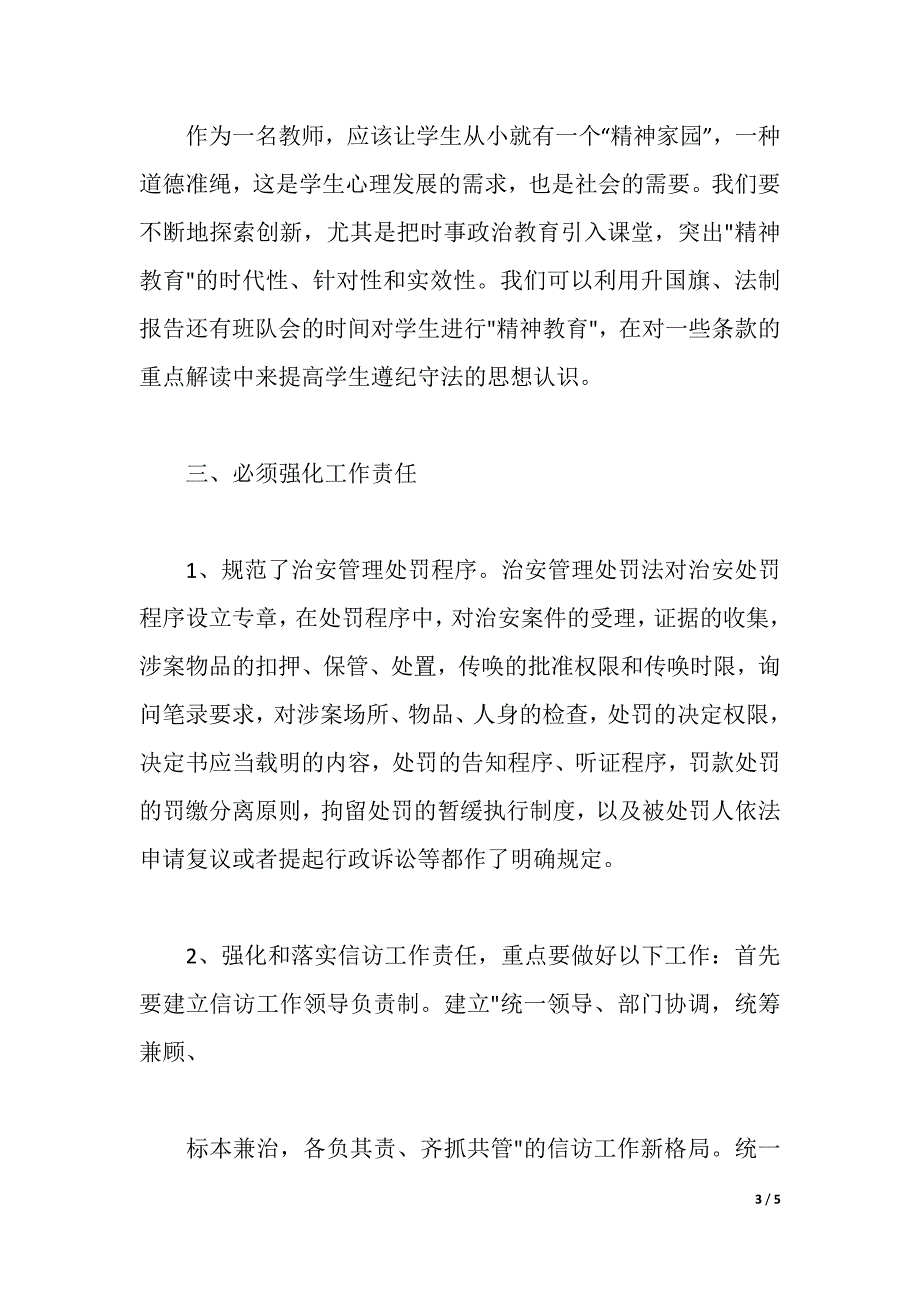 作为一名教师，应该让学生从小就有一个“精神家园”，一种道德准绳，这是学生心理发展的需求，也是社会的需要。我们要不断地探索创新，尤其是把时事政治教育引入课堂，突出"精神教育"的时代性、针对性和实效性。我们可以利用升国旗、法制报告还有班队会的时间对学生进行"精神教育"，在对一些条款的重点解读中来提高学生遵纪守法的思想认识。

三、必须强化工作责任

1、规范了治安管理处罚程序。治安管理处罚法对治安处罚程序设立专章，在处罚程序中，对治安案件的受理，证据的收集，涉案物品的扣押、保管、处置，传唤的批准权限和传唤时限，询问笔录要求，对涉案场所、物品、人身的检查，处罚的决定权限，决定书应当载明的内容，处罚的告知程序、听证程序，罚款处罚的罚缴分离原则，拘留处罚的暂缓执行制度，以及被处罚人依法申请复议或者提起行政诉讼等都作了明确规定。

2、强化和落实信访工作责任，重点要做好以下工作：首先要建立信访工作领导负责制。建立"统一领导、部门协调，统筹兼顾、

标本兼治，各负其责、齐抓共管"的信访工作新格局。统一

3 / 5